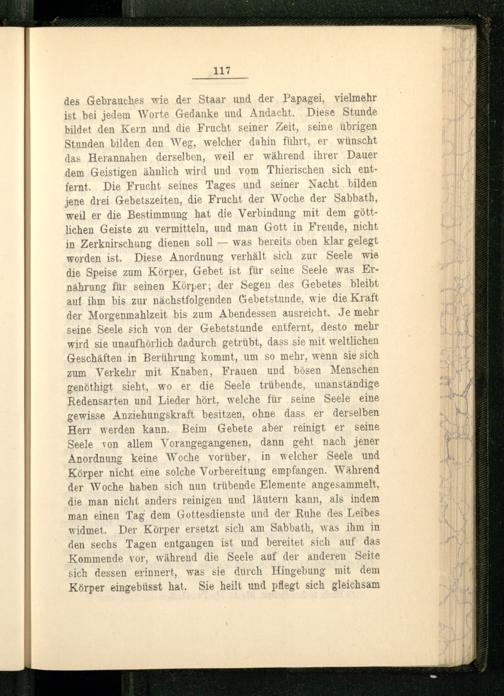 117

des Gebrauches wie der Staar und der Papagei, vielmehr ist bei jedem Worte Gedanke und Andacht. Diese Stunde bildet den Kern und die Frucht seiner Zeit, seine übrigen Stunden bilden den Weg, welcher dahin führt, er wünscht das Herannahen derselben, weil er während ihrer Dauer dem Geistigen ähnlich wird und vom Thierischen sich entfernt. Die Frucht seines Tages und seiner Nacht bilden jene drei Gebetszeiten, die Frucht der Woche der Sabbath, weil er die Bestimmung hat die Verbindung mit dem göttlichen Geiste zu vermitteln, und man Gott in Freude, nicht in Zerknirschung dienen soll — was bereits oben klar gelegt worden ist. Diese Anordnung verhält sich zur Seele wie die Speise zum Körper, Gebet ist für seine Seele was Ernährung für seinen Körper; der Segen des Gebetes bleibt auf ihm bis zur nächstfolgenden Gebetstunde, wie die Kraft der Morgenmahlzeit bis zum Abendessen ausreicht. Je mehr seine Seele sich von der Gebetstunde entfernt, desto mehr wird sie unaufhörlich dadurch getrübt, dass sie mit weltlichen Geschäften in Berührung kommt, um so mehr, wenn sie sich zum Verkehr mit Knaben, Frauen und bösen Menschen genöthigt sieht, wo er die Seele trübende, unanständige Redensarten und Lieder hört, welche für seine Seele eine gewisse Anziehungskraft besitzen, ohne dass er derselben Herr werden kann. Beim Gebete aber reinigt er seine Seele von allem Vorangegangenen, dann geht nach jener Anordnung keine Woche vorüber, in welcher Seele und Körper nicht eine solche Vorbereitung empfangen. Während der Woche haben sich nun trübende Elemente angesammelt, die man nicht anders reinigen und läutern kann, als indem man einen Tag dem Gottesdienste und der Ruhe des Leibes widmet. Der Körper ersetzt sich am Sabbath, was ihm in den sechs Tagen entgangen ist und bereitet sich auf das Kommende vor, während die Seele auf der anderen Seite sich dessen erinnert, was sie durch Hingebung mit dem Körper eingebüsst hat. Sie heilt und pflegt sich gleichsam